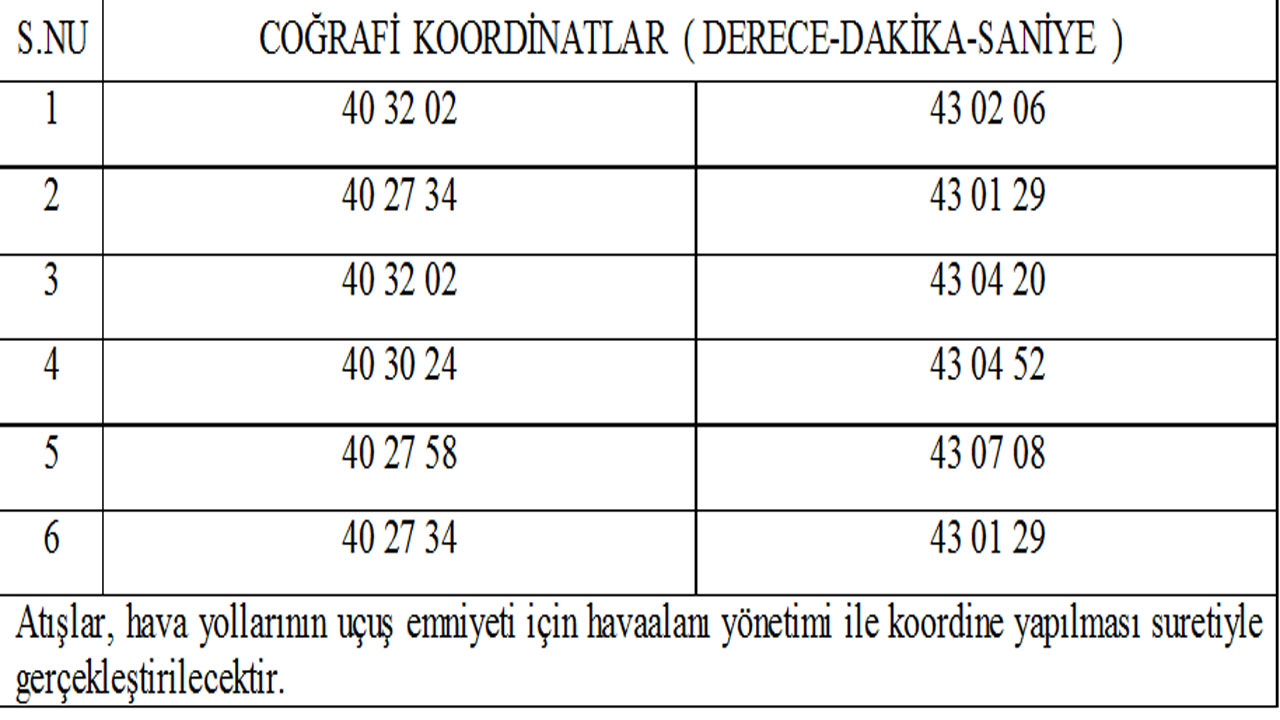 | S.NU | COĞRAFİ KOORDİNATLAR ( DERECE-DAKİKA-SANİYE ) | |
|---|---|---|
| 1 | 40 32 02 | 43 02 06 |
| 2 | 40 27 34 | 43 01 29 |
| 3 | 40 32 02 | 43 04 20 |
| 4 | 40 30 24 | 43 04 52 |
| 5 | 40 27 58 | 43 07 08 |
| 6 | 40 27 34 | 43 01 29 |

Atışlar, hava yollarının uçuş emniyeti için havaalanı yönetimi ile koordine yapılması suretiyle gerçekleştirilecektir.